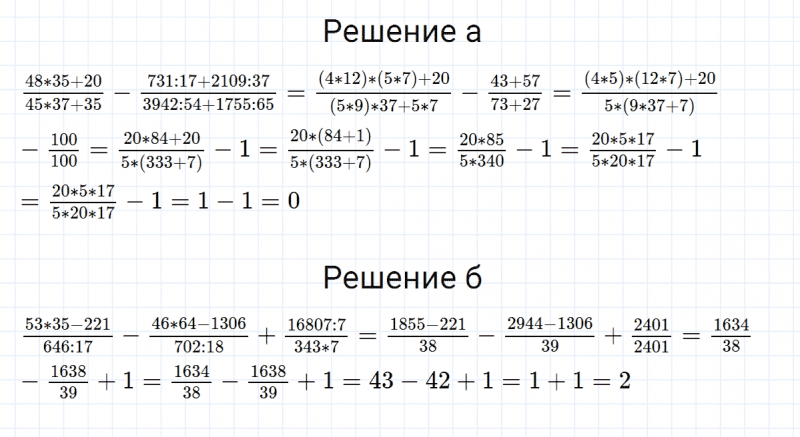 Решение а

$\frac{48*35+20}{45*37+35} - \frac{731:17+2109:37}{3942:54+1755:65} = \frac{(4*12)*(5*7)+20}{(5*9)*37+5*7} - \frac{43+57}{73+27} = \frac{(4*5)*(12*7)+20}{5*(9*37+7)}$

$- \frac{100}{100} = \frac{20*84+20}{5*(333+7)} - 1 = \frac{20*(84+1)}{5*(333+7)} - 1 = \frac{20*85}{5*340} - 1 = \frac{20*5*17}{5*20*17} - 1$

$= \frac{20*5*17}{5*20*17} - 1 = 1 - 1 = 0$

Решение б

$\frac{53*35-221}{646:17} - \frac{46*64-1306}{702:18} + \frac{16807:7}{343*7} = \frac{1855-221}{38} - \frac{2944-1306}{39} + \frac{2401}{2401} = \frac{1634}{38}$

$- \frac{1638}{39} + 1 = \frac{1634}{38} - \frac{1638}{39} + 1 = 43 - 42 + 1 = 1 + 1 = 2$